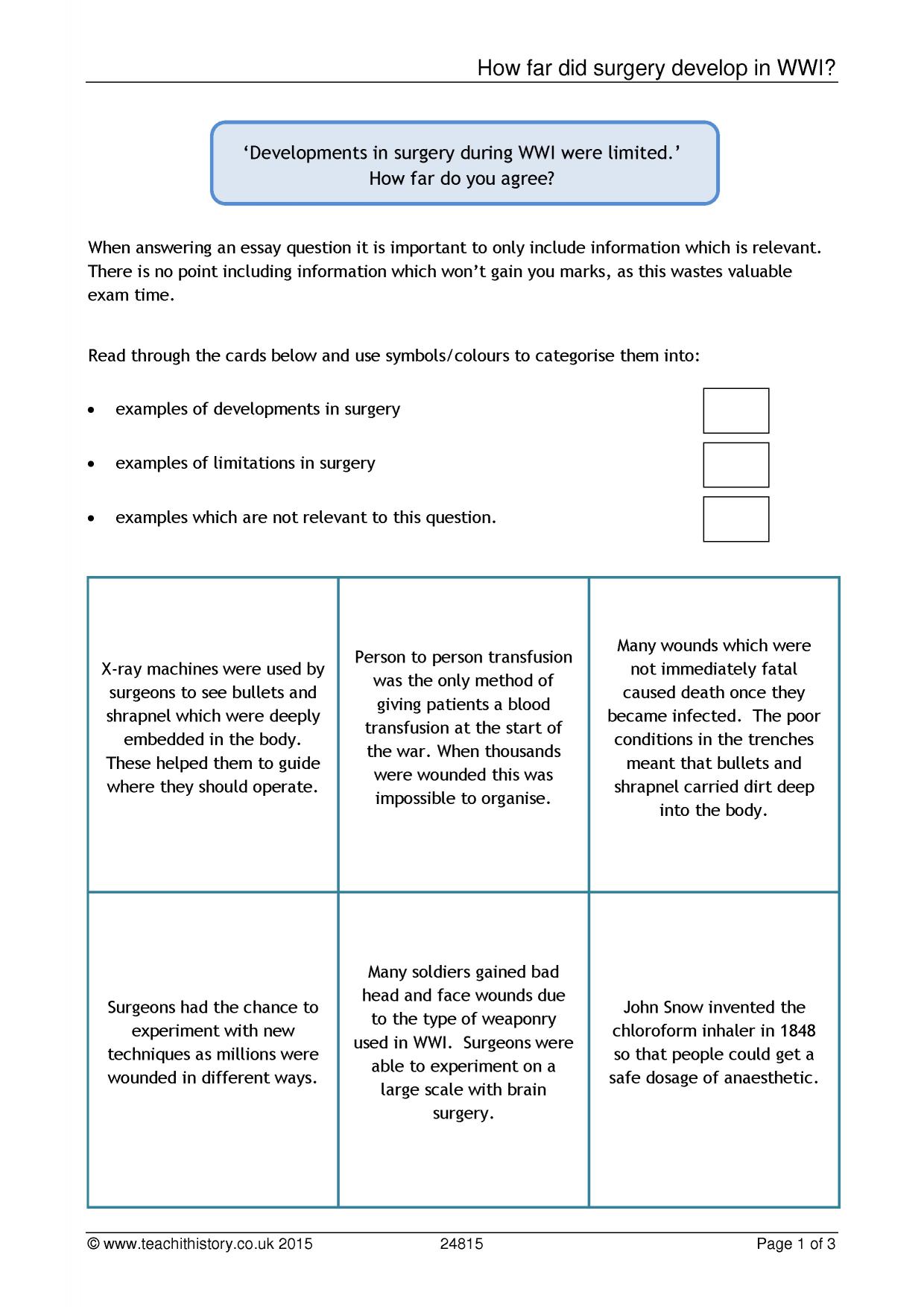 How far did surgery develop in WWI?

'Developments in surgery during WWI were limited.'
How far do you agree?

When answering an essay question it is important to only include information which is relevant. There is no point including information which won't gain you marks, as this wastes valuable exam time.

Read through the cards below and use symbols/colours to categorise them into:

• examples of developments in surgery ☐

• examples of limitations in surgery ☐

• examples which are not relevant to this question. ☐

| X-ray machines were used by surgeons to see bullets and shrapnel which were deeply embedded in the body. These helped them to guide where they should operate. | Person to person transfusion was the only method of giving patients a blood transfusion at the start of the war. When thousands were wounded this was impossible to organise. | Many wounds which were not immediately fatal caused death once they became infected. The poor conditions in the trenches meant that bullets and shrapnel carried dirt deep into the body. |
|---|---|---|
| Surgeons had the chance to experiment with new techniques as millions were wounded in different ways. | Many soldiers gained bad head and face wounds due to the type of weaponry used in WWI. Surgeons were able to experiment on a large scale with brain surgery. | John Snow invented the chloroform inhaler in 1848 so that people could get a safe dosage of anaesthetic. |

© www.teachithistory.co.uk 2015 24815 Page 1 of 3